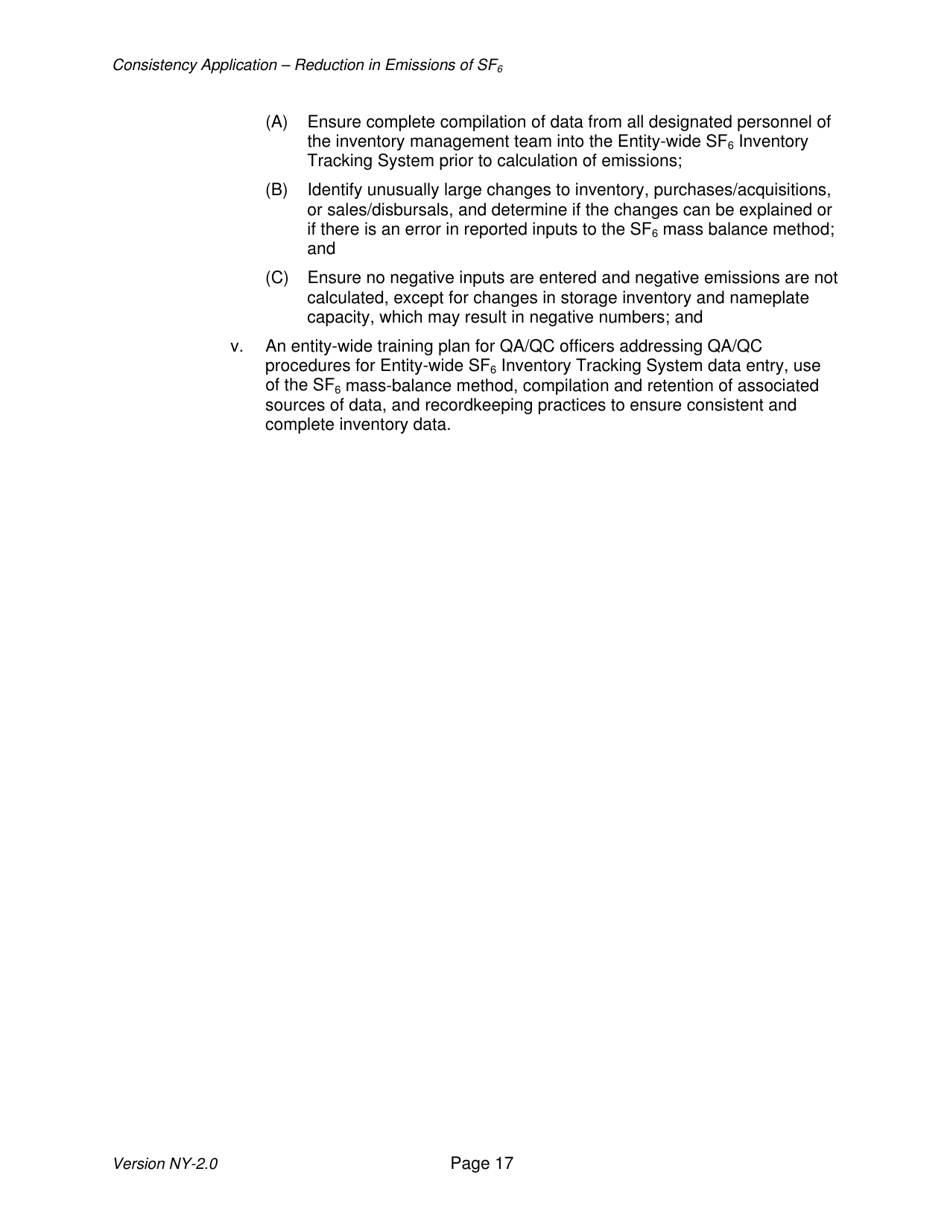 Consistency Application – Reduction in Emissions of $SF_6$

(A) Ensure complete compilation of data from all designated personnel of the inventory management team into the Entity-wide $SF_6$ Inventory Tracking System prior to calculation of emissions;

(B) Identify unusually large changes to inventory, purchases/acquisitions, or sales/disbursals, and determine if the changes can be explained or if there is an error in reported inputs to the $SF_6$ mass balance method; and

(C) Ensure no negative inputs are entered and negative emissions are not calculated, except for changes in storage inventory and nameplate capacity, which may result in negative numbers; and

v. An entity-wide training plan for QA/QC officers addressing QA/QC procedures for Entity-wide $SF_6$ Inventory Tracking System data entry, use of the $SF_6$ mass-balance method, compilation and retention of associated sources of data, and recordkeeping practices to ensure consistent and complete inventory data.

Version NY-2.0

Page 17